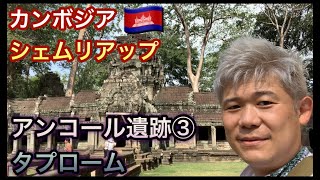 カンボジア
シェムリアップ

アンコール遺跡③
タプローム